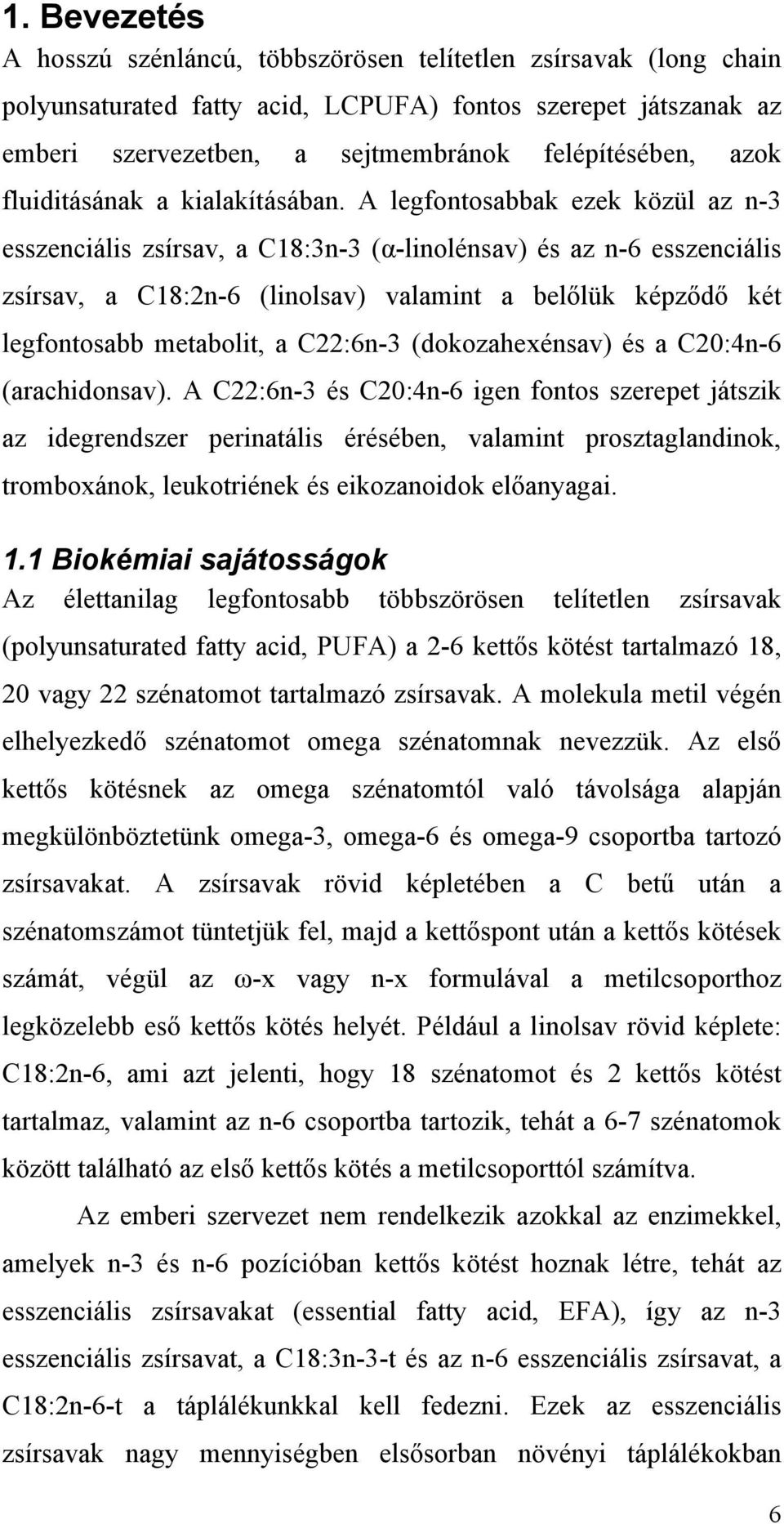 1. Bevezetés

A hosszú szénláncú, többszörösen telítetlen zsírsavak (long chain polyunsaturated fatty acid, LCPUFA) fontos szerepet játszanak az emberi szervezetben, a sejtmembránok felépítésében, azok fluiditásának a kialakításában. A legfontosabbak ezek közül az n-3 esszenciális zsírsav, a C18:3n-3 (α-linolénsav) és az n-6 esszenciális zsírsav, a C18:2n-6 (linolsav) valamint a belőlük képződő két legfontosabb metabolit, a C22:6n-3 (dokozahexénsav) és a C20:4n-6 (arachidonsav). A C22:6n-3 és C20:4n-6 igen fontos szerepet játszik az idegrendszer perinatális érésében, valamint prosztaglandinok, tromboxánok, leukotriének és eikozanoidok előanyagai.

1.1 Biokémiai sajátosságok

Az élettanilag legfontosabb többszörösen telítetlen zsírsavak (polyunsaturated fatty acid, PUFA) a 2-6 kettős kötést tartalmazó 18, 20 vagy 22 szénatomot tartalmazó zsírsavak. A molekula metil végén elhelyezkedő szénatomot omega szénatomnak nevezzük. Az első kettős kötésnek az omega szénatomtól való távolsága alapján megkülönböztetünk omega-3, omega-6 és omega-9 csoportba tartozó zsírsavakat. A zsírsavak rövid képletében a C betű után a szénatomszámot tüntetjük fel, majd a kettőspont után a kettős kötések számát, végül az ω-x vagy n-x formulával a metilcsoporthoz legközelebb eső kettős kötés helyét. Például a linolsav rövid képlete: C18:2n-6, ami azt jelenti, hogy 18 szénatomot és 2 kettős kötést tartalmaz, valamint az n-6 csoportba tartozik, tehát a 6-7 szénatomok között található az első kettős kötés a metilcsoporttól számítva.

Az emberi szervezet nem rendelkezik azokkal az enzimekkel, amelyek n-3 és n-6 pozícióban kettős kötést hoznak létre, tehát az esszenciális zsírsavakat (essential fatty acid, EFA), így az n-3 esszenciális zsírsavat, a C18:3n-3-t és az n-6 esszenciális zsírsavat, a C18:2n-6-t a táplálékunkkal kell fedezni. Ezek az esszenciális zsírsavak nagy mennyiségben elsősorban növényi táplálékokban

6